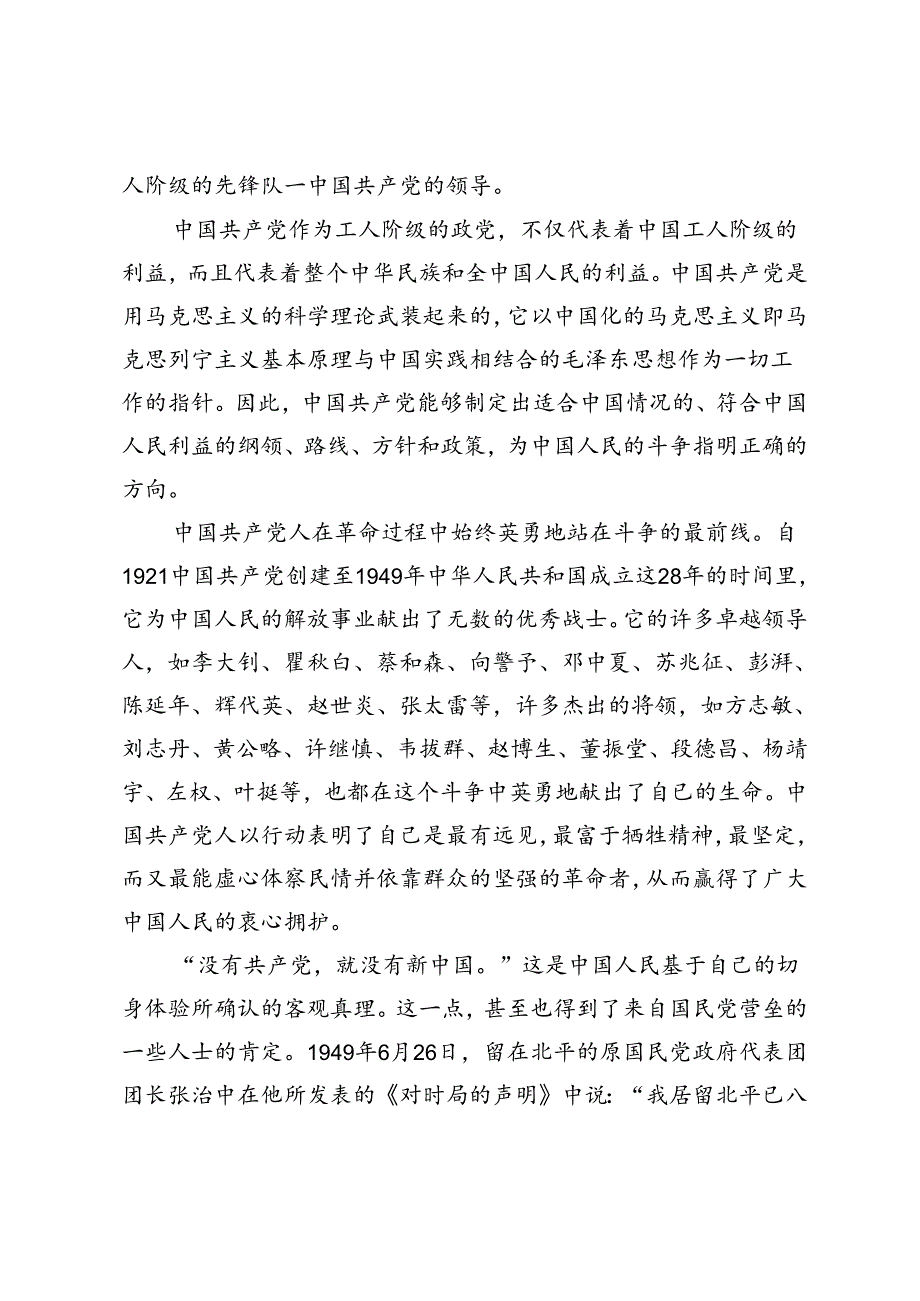 人阶级的先锋队一中国共产党的领导。

中国共产党作为工人阶级的政党，不仅代表着中国工人阶级的利益，而且代表着整个中华民族和全中国人民的利益。中国共产党是用马克思主义的科学理论武装起来的，它以中国化的马克思主义即马克思列宁主义基本原理与中国实践相结合的毛泽东思想作为一切工作的指针。因此，中国共产党能够制定出适合中国情况的、符合中国人民利益的纲领、路线、方针和政策，为中国人民的斗争指明正确的方向。

中国共产党人在革命过程中始终英勇地站在斗争的最前线。自1921中国共产党创建至1949年中华人民共和国成立这28年的时间里，它为中国人民的解放事业献出了无数的优秀战士。它的许多卓越领导人，如李大钊、瞿秋白、蔡和森、向警予、邓中夏、苏兆征、彭湃、陈延年、辉代英、赵世炎、张太雷等，许多杰出的将领，如方志敏、刘志丹、黄公略、许继慎、韦拔群、赵博生、董振堂、段德昌、杨靖宇、左权、叶挺等，也都在这个斗争中英勇地献出了自己的生命。中国共产党人以行动表明了自己是最有远见，最富于牺牲精神，最坚定，而又最能虚心体察民情并依靠群众的坚强的革命者，从而赢得了广大中国人民的衷心拥护。

“没有共产党，就没有新中国。”这是中国人民基于自己的切身体验所确认的客观真理。这一点，甚至也得到了来自国民党营垒的一些人士的肯定。1949年6月26日，留在北平的原国民党政府代表团团长张治中在他所发表的《对时局的声明》中说：“我居留北平已八